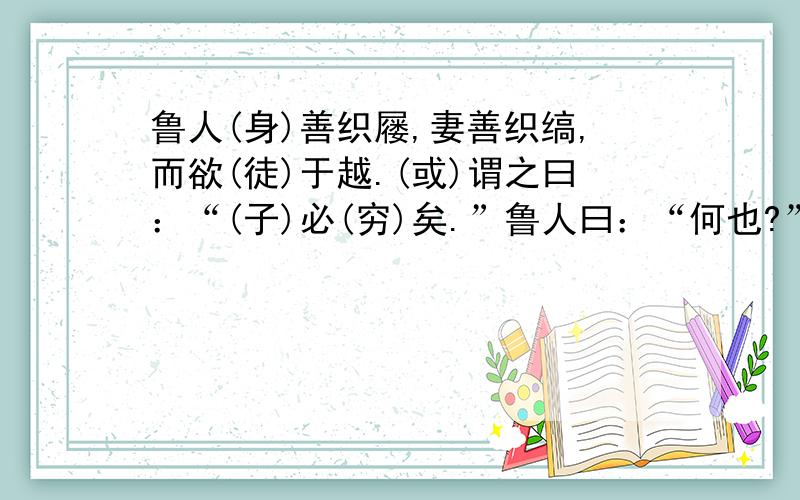 鲁人(身)善织屦,妻善织缟,而欲(徒)于越.(或)谓之曰:“(子)必(穷)矣.”鲁人曰:“何也?”